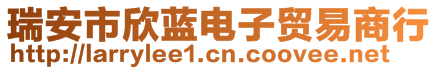 瑞安市欣蓝电子贸易商行
http://larrylee1.cn.coovee.net